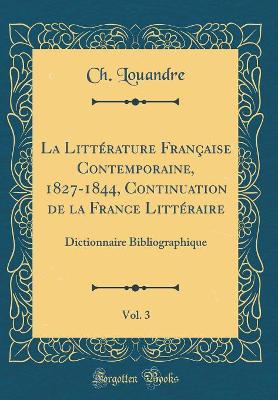 Ch. Louandre

La Littérature Française Contemporaine, 1827-1844, Continuation de la France Littéraire

Dictionnaire Bibliographique

Vol. 3

Forgotten Books